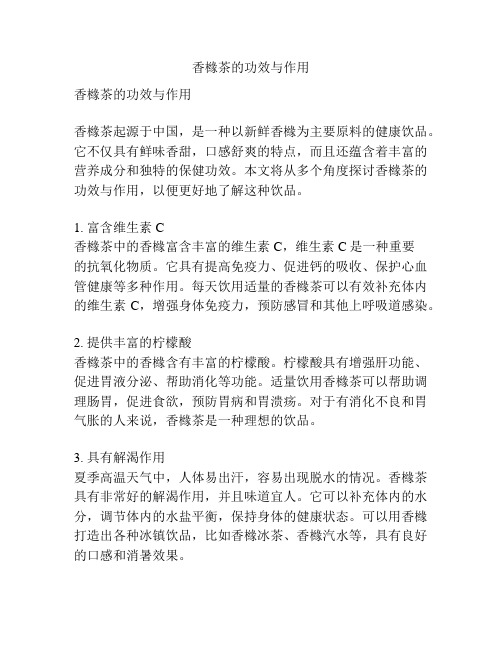 香橼茶的功效与作用

香橼茶的功效与作用

香橼茶起源于中国，是一种以新鲜香橼为主要原料的健康饮品。它不仅具有鲜味香甜，口感舒爽的特点，而且还蕴含着丰富的营养成分和独特的保健功效。本文将从多个角度探讨香橼茶的功效与作用，以便更好地了解这种饮品。

1. 富含维生素 C
香橼茶中的香橼富含丰富的维生素 C，维生素 C 是一种重要的抗氧化物质。它具有提高免疫力、促进钙的吸收、保护心血管健康等多种作用。每天饮用适量的香橼茶可以有效补充体内的维生素 C，增强身体免疫力，预防感冒和其他上呼吸道感染。

2. 提供丰富的柠檬酸
香橼茶中的香橼含有丰富的柠檬酸。柠檬酸具有增强肝功能、促进胃液分泌、帮助消化等功能。适量饮用香橼茶可以帮助调理肠胃，促进食欲，预防胃病和胃溃疡。对于有消化不良和胃气胀的人来说，香橼茶是一种理想的饮品。

3. 具有解渴作用
夏季高温天气中，人体易出汗，容易出现脱水的情况。香橼茶具有非常好的解渴作用，并且味道宜人。它可以补充体内的水分，调节体内的水盐平衡，保持身体的健康状态。可以用香橼打造出各种冰镇饮品，比如香橼冰茶、香橼汽水等，具有良好的口感和消暑效果。